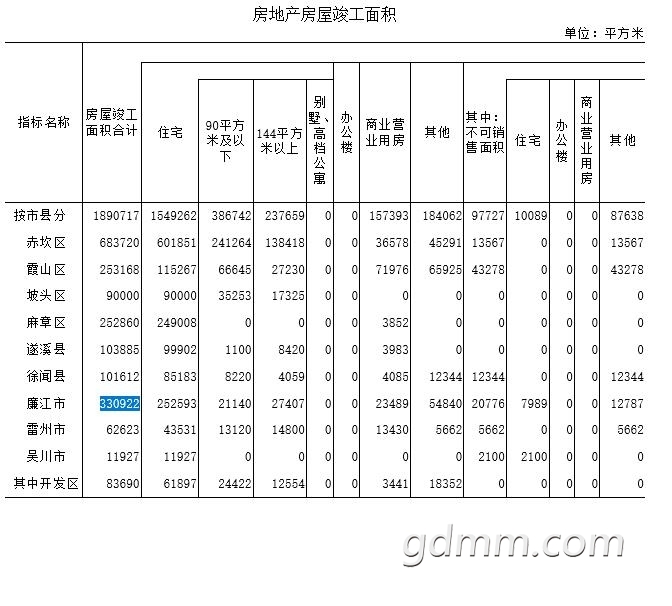 房地产房屋竣工面积

单位：平方米

| 指标名称 | 房屋竣工面积合计 | 住宅 | 90平方米及以下 | 144平方米以上 | 别墅、高档公寓 | 办公楼 | 商业营业用房 | 其他 | 其中：不可销售面积 | 住宅 | 办公楼 | 商业营业用房 | 其他 |
|---|---|---|---|---|---|---|---|---|---|---|---|---|---|
| 按市县分 | 1890717 | 1549262 | 386742 | 237659 | 0 | 0 | 157393 | 184062 | 97727 | 10089 | 0 | 0 | 87638 |
| 赤坎区 | 683720 | 601851 | 241264 | 138418 | 0 | 0 | 36578 | 45291 | 13567 | 0 | 0 | 0 | 13567 |
| 霞山区 | 253168 | 115267 | 66645 | 27230 | 0 | 0 | 71976 | 65925 | 43278 | 0 | 0 | 0 | 43278 |
| 坡头区 | 90000 | 90000 | 35253 | 17325 | 0 | 0 | 0 | 0 | 0 | 0 | 0 | 0 | 0 |
| 麻章区 | 252860 | 249008 | 0 | 0 | 0 | 0 | 3852 | 0 | 0 | 0 | 0 | 0 | 0 |
| 遂溪县 | 103885 | 99902 | 1100 | 8420 | 0 | 0 | 3983 | 0 | 0 | 0 | 0 | 0 | 0 |
| 徐闻县 | 101612 | 85183 | 8220 | 4059 | 0 | 0 | 4085 | 12344 | 12344 | 0 | 0 | 0 | 12344 |
| 廉江市 | 330922 | 252593 | 21140 | 27407 | 0 | 0 | 23489 | 54840 | 20776 | 7989 | 0 | 0 | 12787 |
| 雷州市 | 62623 | 43531 | 13120 | 14800 | 0 | 0 | 13430 | 5662 | 5662 | 0 | 0 | 0 | 5662 |
| 吴川市 | 11927 | 11927 | 0 | 0 | 0 | 0 | 0 | 0 | 2100 | 2100 | 0 | 0 | 0 |
| 其中开发区 | 83690 | 61897 | 24422 | 12554 | 0 | 0 | 3441 | 18352 | 0 | 0 | 0 | 0 | 0 |

gdmm.com